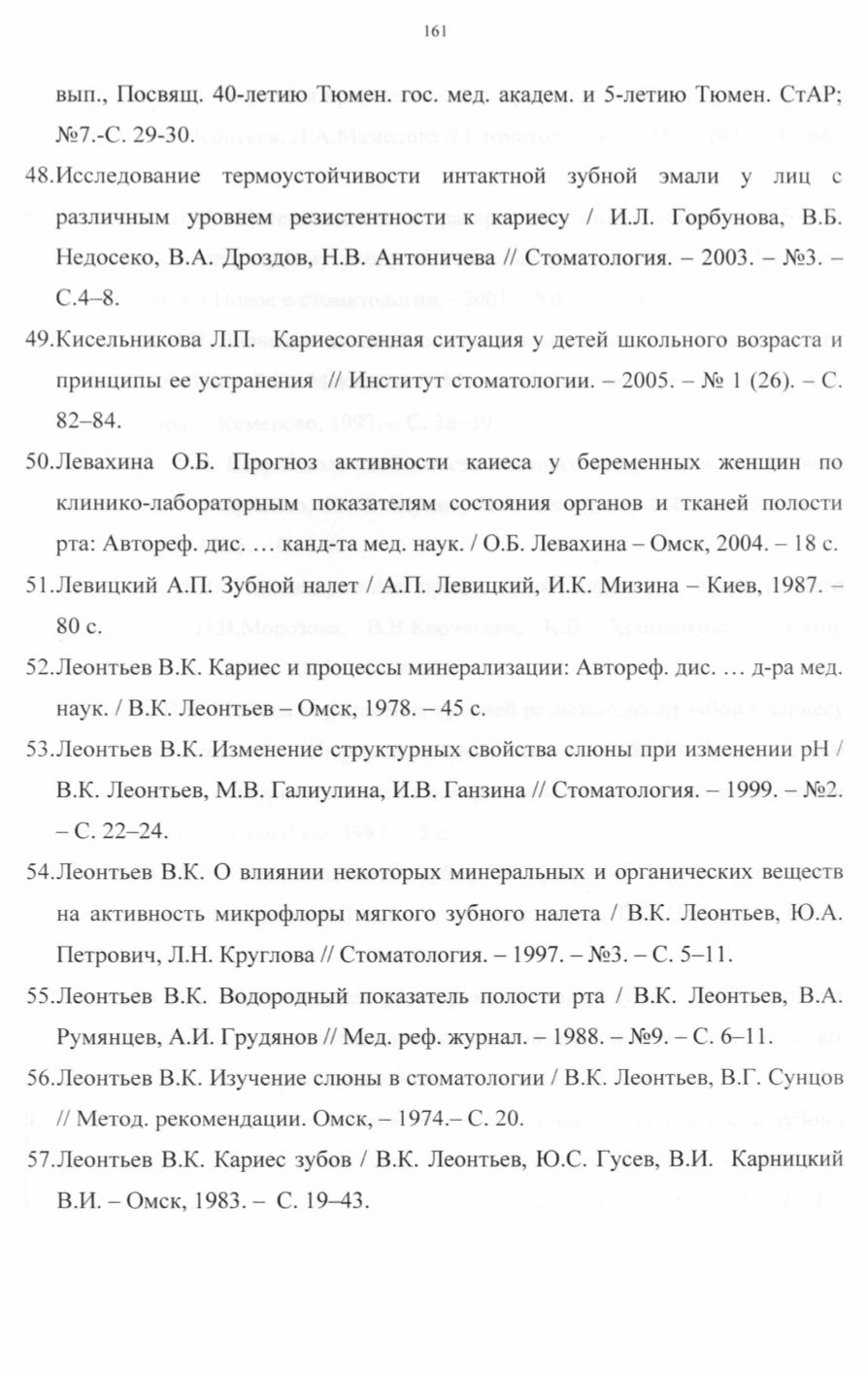 161

вып., Посвящ. 40-летию Тюмен. гос. мед. академ. и 5-летию Тюмен. СтАР; №7.-С. 29-30.

48.Исследование термоустойчивости интактной зубной эмали у лиц с различным уровнем резистентности к кариесу / И.Л. Горбунова, В.Б. Недосеко, В.А. Дроздов, Н.В. Антоничева // Стоматология. – 2003. – №3. – С.4–8.

49.Кисельникова Л.П. Кариесогенная ситуация у детей школьного возраста и принципы ее устранения // Институт стоматологии. – 2005. – № 1 (26). – С. 82–84.

50.Левахина О.Б. Прогноз активности каиеса у беременных женщин по клинико-лабораторным показателям состояния органов и тканей полости рта: Автореф. дис. … канд-та мед. наук. / О.Б. Левахина – Омск, 2004. – 18 с.

51.Левицкий А.П. Зубной налет / А.П. Левицкий, И.К. Мизина – Киев, 1987. – 80 с.

52.Леонтьев В.К. Кариес и процессы минерализации: Автореф. дис. … д-ра мед. наук. / В.К. Леонтьев – Омск, 1978. – 45 с.

53.Леонтьев В.К. Изменение структурных свойства слюны при изменении pH / В.К. Леонтьев, М.В. Галиулина, И.В. Ганзина // Стоматология. – 1999. – №2. – С. 22–24.

54.Леонтьев В.К. О влиянии некоторых минеральных и органических веществ на активность микрофлоры мягкого зубного налета / В.К. Леонтьев, Ю.А. Петрович, Л.Н. Круглова // Стоматология. – 1997. – №3. – С. 5–11.

55.Леонтьев В.К. Водородный показатель полости рта / В.К. Леонтьев, В.А. Румянцев, А.И. Грудянов // Мед. реф. журнал. – 1988. – №9. – С. 6–11.

56.Леонтьев В.К. Изучение слюны в стоматологии / В.К. Леонтьев, В.Г. Сунцов // Метод. рекомендации. Омск, – 1974.– С. 20.

57.Леонтьев В.К. Кариес зубов / В.К. Леонтьев, Ю.С. Гусев, В.И. Карницкий В.И. – Омск, 1983. – С. 19–43.